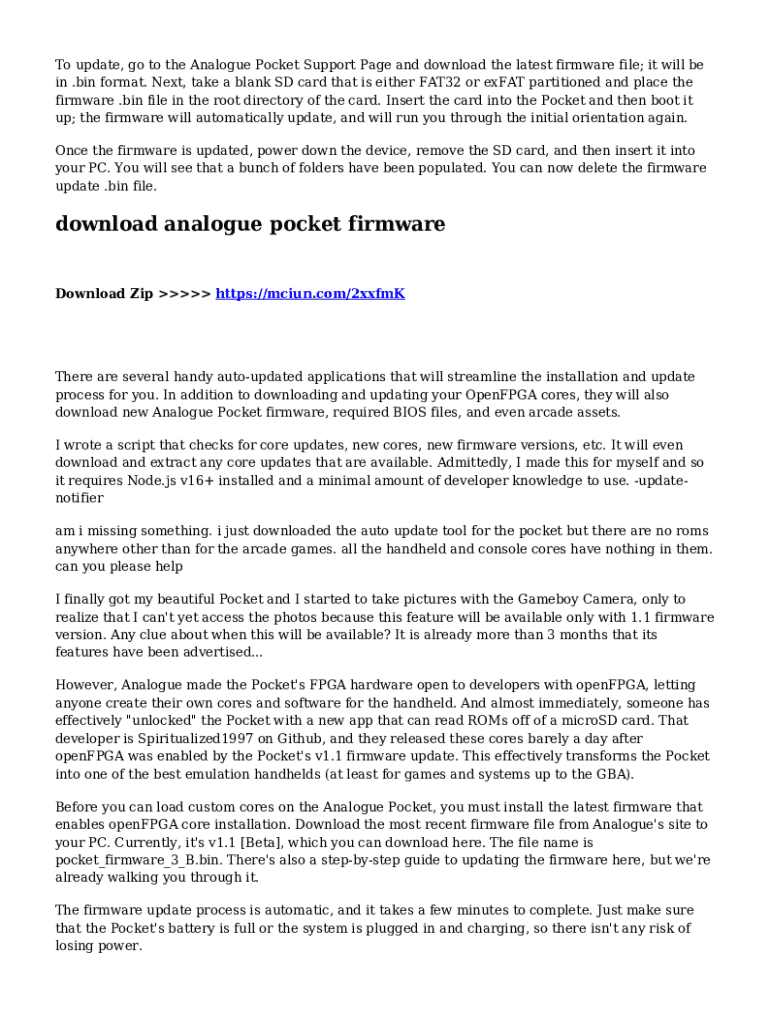 To update, go to the Analogue Pocket Support Page and download the latest firmware file; it will be in .bin format. Next, take a blank SD card that is either FAT32 or exFAT partitioned and place the firmware .bin file in the root directory of the card. Insert the card into the Pocket and then boot it up; the firmware will automatically update, and will run you through the initial orientation again.

Once the firmware is updated, power down the device, remove the SD card, and then insert it into your PC. You will see that a bunch of folders have been populated. You can now delete the firmware update .bin file.

download analogue pocket firmware

Download Zip >>>>> https://mciun.com/2xxfmK

There are several handy auto-updated applications that will streamline the installation and update process for you. In addition to downloading and updating your OpenFPGA cores, they will also download new Analogue Pocket firmware, required BIOS files, and even arcade assets.

I wrote a script that checks for core updates, new cores, new firmware versions, etc. It will even download and extract any core updates that are available. Admittedly, I made this for myself and so it requires Node.js v16+ installed and a minimal amount of developer knowledge to use. -update-notifier

am i missing something. i just downloaded the auto update tool for the pocket but there are no roms anywhere other than for the arcade games. all the handheld and console cores have nothing in them. can you please help

I finally got my beautiful Pocket and I started to take pictures with the Gameboy Camera, only to realize that I can't yet access the photos because this feature will be available only with 1.1 firmware version. Any clue about when this will be available? It is already more than 3 months that its features have been advertised...

However, Analogue made the Pocket's FPGA hardware open to developers with openFPGA, letting anyone create their own cores and software for the handheld. And almost immediately, someone has effectively "unlocked" the Pocket with a new app that can read ROMs off of a microSD card. That developer is Spiritualized1997 on Github, and they released these cores barely a day after openFPGA was enabled by the Pocket's v1.1 firmware update. This effectively transforms the Pocket into one of the best emulation handhelds (at least for games and systems up to the GBA).

Before you can load custom cores on the Analogue Pocket, you must install the latest firmware that enables openFPGA core installation. Download the most recent firmware file from Analogue's site to your PC. Currently, it's v1.1 [Beta], which you can download here. The file name is pocket_firmware_3_B.bin. There's also a step-by-step guide to updating the firmware here, but we're already walking you through it.

The firmware update process is automatic, and it takes a few minutes to complete. Just make sure that the Pocket's battery is full or the system is plugged in and charging, so there isn't any risk of losing power.